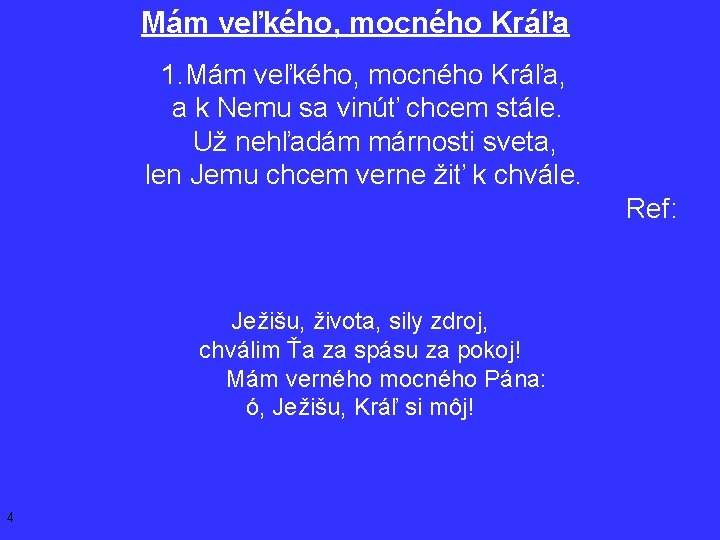 Mám veľkého, mocného Kráľa

1.Mám veľkého, mocného Kráľa,
a k Nemu sa vinúť chcem stále.
Už nehľadám márnosti sveta,
len Jemu chcem verne žiť k chvále.

Ref:

Ježišu, života, sily zdroj,
chválim Ťa za spásu za pokoj!
Mám verného mocného Pána:
ó, Ježišu, Kráľ si môj!

4